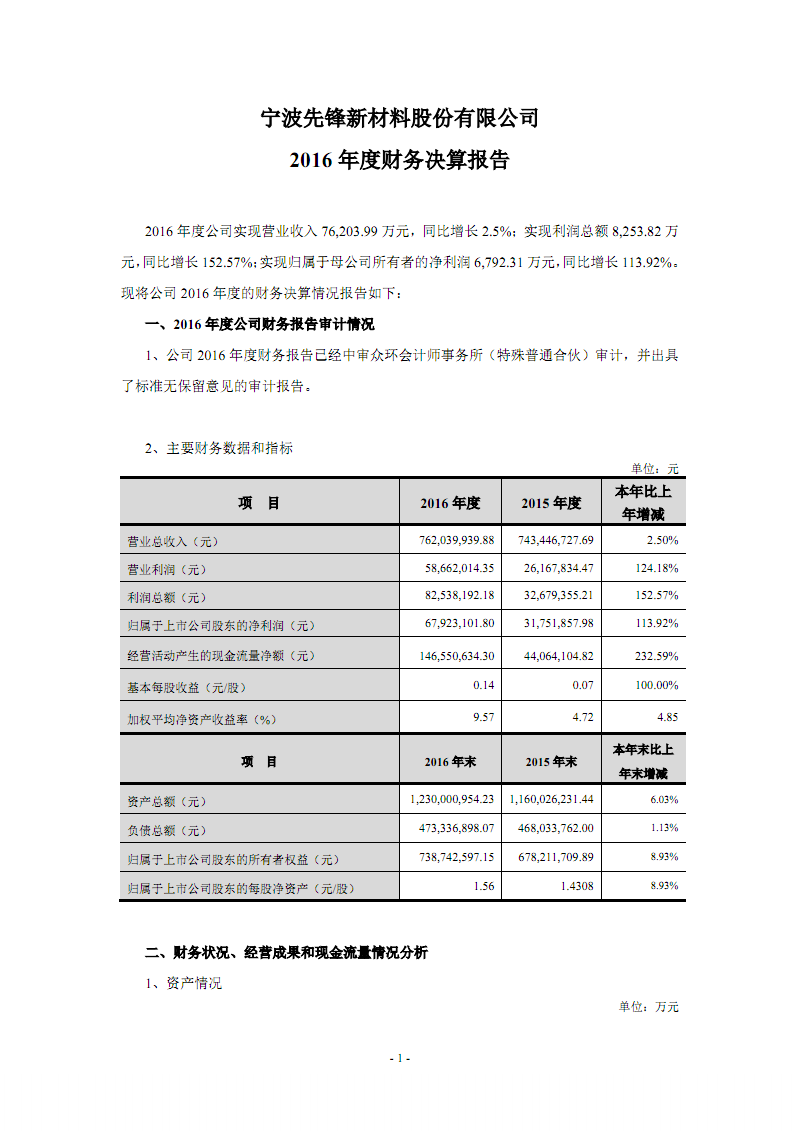 宁波先锋新材料股份有限公司

2016 年度财务决算报告

2016 年度公司实现营业收入 76,203.99 万元，同比增长 2.5%；实现利润总额 8,253.82 万元，同比增长 152.57%；实现归属于母公司所有者的净利润 6,792.31 万元，同比增长 113.92%。现将公司 2016 年度的财务决算情况报告如下：

一、2016 年度公司财务报告审计情况

1、公司 2016 年度财务报告已经中审众环会计师事务所（特殊普通合伙）审计，并出具了标准无保留意见的审计报告。

2、主要财务数据和指标

单位：元

| 项　目 | 2016 年度 | 2015 年度 | 本年比上年增减 |
|---|---|---|---|
| 营业总收入（元） | 762,039,939.88 | 743,446,727.69 | 2.50% |
| 营业利润（元） | 58,662,014.35 | 26,167,834.47 | 124.18% |
| 利润总额（元） | 82,538,192.18 | 32,679,355.21 | 152.57% |
| 归属于上市公司股东的净利润（元） | 67,923,101.80 | 31,751,857.98 | 113.92% |
| 经营活动产生的现金流量净额（元） | 146,550,634.30 | 44,064,104.82 | 232.59% |
| 基本每股收益（元/股） | 0.14 | 0.07 | 100.00% |
| 加权平均净资产收益率（%） | 9.57 | 4.72 | 4.85 |
| 项　目 | 2016 年末 | 2015 年末 | 本年末比上年末增减 |
| 资产总额（元） | 1,230,000,954.23 | 1,160,026,231.44 | 6.03% |
| 负债总额（元） | 473,336,898.07 | 468,033,762.00 | 1.13% |
| 归属于上市公司股东的所有者权益（元） | 738,742,597.15 | 678,211,709.89 | 8.93% |
| 归属于上市公司股东的每股净资产（元/股） | 1.56 | 1.4308 | 8.93% |

二、财务状况、经营成果和现金流量情况分析

1、资产情况

单位：万元

- 1 -